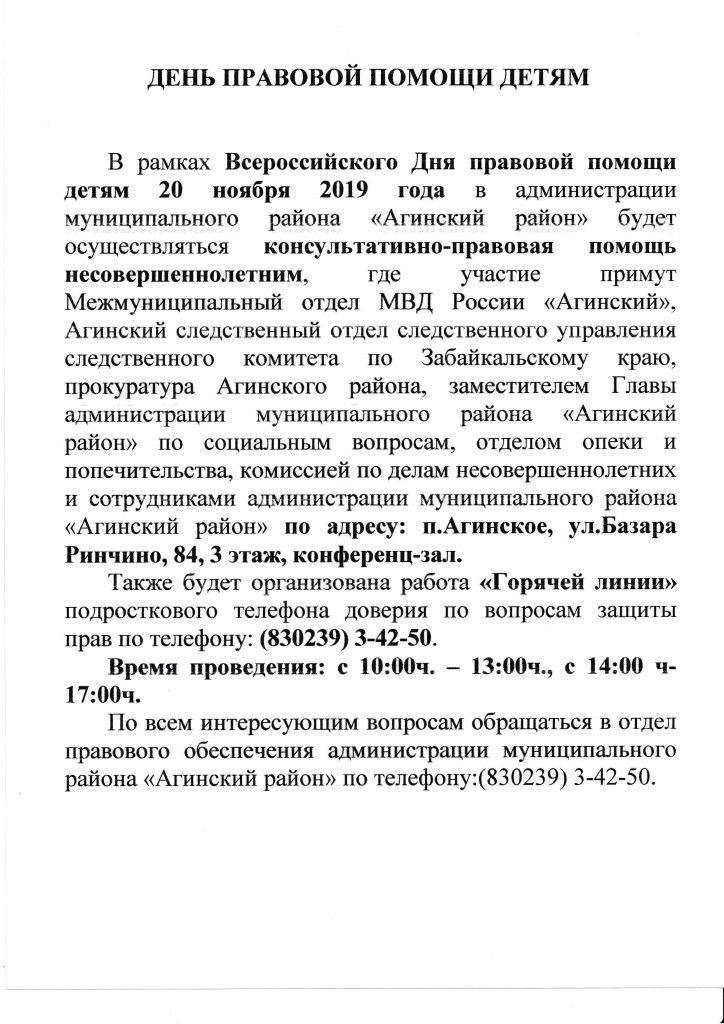 ДЕНЬ ПРАВОВОЙ ПОМОЩИ ДЕТЯМ

В рамках Всероссийского Дня правовой помощи детям 20 ноября 2019 года в администрации муниципального района «Агинский район» будет осуществляться консультативно-правовая помощь несовершеннолетним, где участие примут Межмуниципальный отдел МВД России «Агинский», Агинский следственный отдел следственного управления следственного комитета по Забайкальскому краю, прокуратура Агинского района, заместителем Главы администрации муниципального района «Агинский район» по социальным вопросам, отделом опеки и попечительства, комиссией по делам несовершеннолетних и сотрудниками администрации муниципального района «Агинский район» по адресу: п.Агинское, ул.Базара Ринчино, 84, 3 этаж, конференц-зал.

Также будет организована работа «Горячей линии» подросткового телефона доверия по вопросам защиты прав по телефону: (830239) 3-42-50.

Время проведения: с 10:00ч. – 13:00ч., с 14:00 ч-17:00ч.

По всем интересующим вопросам обращаться в отдел правового обеспечения администрации муниципального района «Агинский район» по телефону:(830239) 3-42-50.